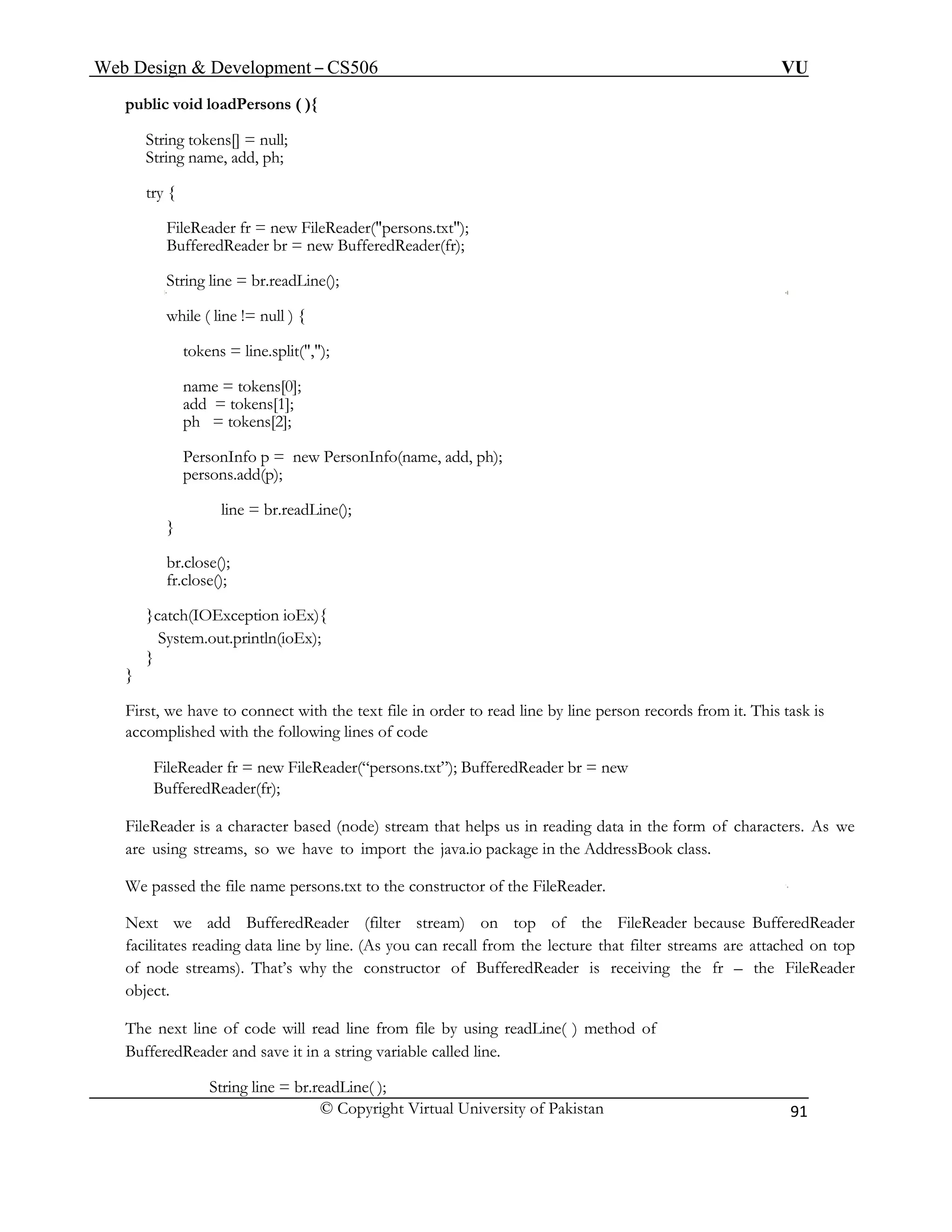 Web Design & Development – CS506 VU

public void loadPersons ( ){

String tokens[] = null;
String name, add, ph;

try {

FileReader fr = new FileReader("persons.txt");
BufferedReader br = new BufferedReader(fr);

String line = br.readLine();

while ( line != null ) {

tokens = line.split(",");

name = tokens[0];
add = tokens[1];
ph = tokens[2];

PersonInfo p = new PersonInfo(name, add, ph);
persons.add(p);

line = br.readLine();
}

br.close();
fr.close();

}catch(IOException ioEx){
System.out.println(ioEx);
}
}

First, we have to connect with the text file in order to read line by line person records from it. This task is accomplished with the following lines of code

FileReader fr = new FileReader(“persons.txt”); BufferedReader br = new BufferedReader(fr);

FileReader is a character based (node) stream that helps us in reading data in the form of characters. As we are using streams, so we have to import the java.io package in the AddressBook class.

We passed the file name persons.txt to the constructor of the FileReader.

Next we add BufferedReader (filter stream) on top of the FileReader because BufferedReader facilitates reading data line by line. (As you can recall from the lecture that filter streams are attached on top of node streams). That’s why the constructor of BufferedReader is receiving the fr – the FileReader object.

The next line of code will read line from file by using readLine( ) method of BufferedReader and save it in a string variable called line.

String line = br.readLine( );

© Copyright Virtual University of Pakistan 91